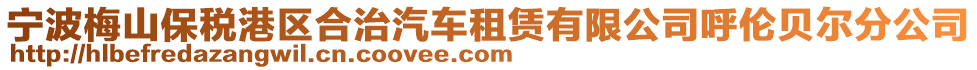 宁波梅山保税港区合治汽车租赁有限公司呼伦贝尔分公司
http://hlbefredazangwil.cn.coovee.com